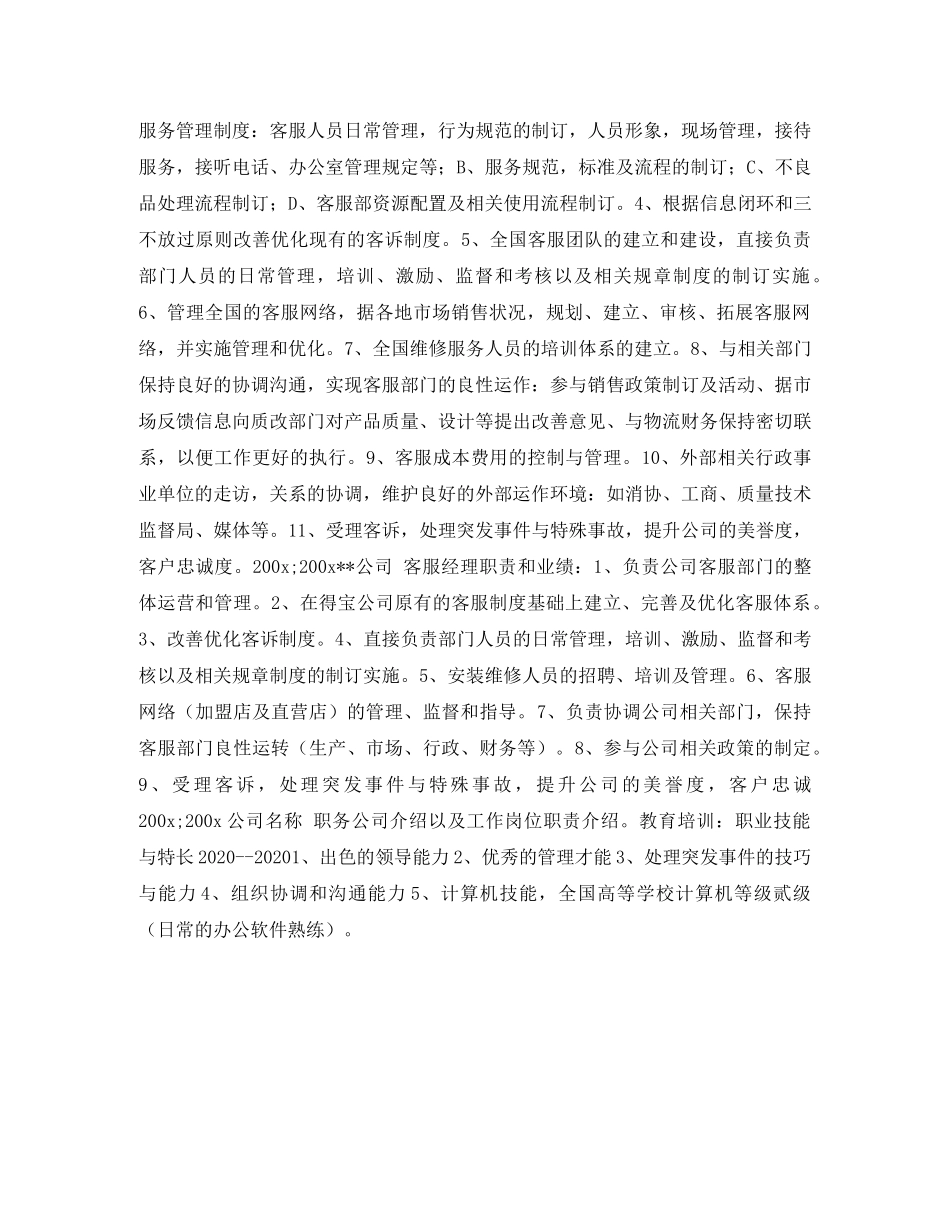 服务管理制度：客服人员日常管理，行为规范的制订，人员形象，现场管理，接待服务，接听电话、办公室管理规定等；B、服务规范，标准及流程的制订；C、不良品处理流程制订；D、客服部资源配置及相关使用流程制订。4、根据信息闭环和三不放过原则改善优化现有的客诉制度。5、全国客服团队的建立和建设，直接负责部门人员的日常管理，培训、激励、监督和考核以及相关规章制度的制订实施。6、管理全国的客服网络，据各地市场销售状况，规划、建立、审核、拓展客服网络，并实施管理和优化。7、全国维修服务人员的培训体系的建立。8、与相关部门保持良好的协调沟通，实现客服部门的良性运作：参与销售政策制订及活动、据市场反馈信息向质改部门对产品质量、设计等提出改善意见、与物流财务保持密切联系，以便工作更好的执行。9、客服成本费用的控制与管理。10、外部相关行政事业单位的走访，关系的协调，维护良好的外部运作环境：如消协、工商、质量技术监督局、媒体等。11、受理客诉，处理突发事件与特殊事故，提升公司的美誉度，客户忠诚度。200x;200x**公司 客服经理职责和业绩：1、负责公司客服部门的整体运营和管理。2、在得宝公司原有的客服制度基础上建立、完善及优化客服体系。3、改善优化客诉制度。4、直接负责部门人员的日常管理，培训、激励、监督和考核以及相关规章制度的制订实施。5、安装维修人员的招聘、培训及管理。6、客服网络（加盟店及直营店）的管理、监督和指导。7、负责协调公司相关部门，保持客服部门良性运转（生产、市场、行政、财务等）。8、参与公司相关政策的制定。9、受理客诉，处理突发事件与特殊事故，提升公司的美誉度，客户忠诚200x;200x 公司名称 职务公司介绍以及工作岗位职责介绍。教育培训：职业技能与特长 2020--20201、出色的领导能力 2、优秀的管理才能 3、处理突发事件的技巧与能力 4、组织协调和沟通能力 5、计算机技能，全国高等学校计算机等级贰级（日常的办公软件熟练）。